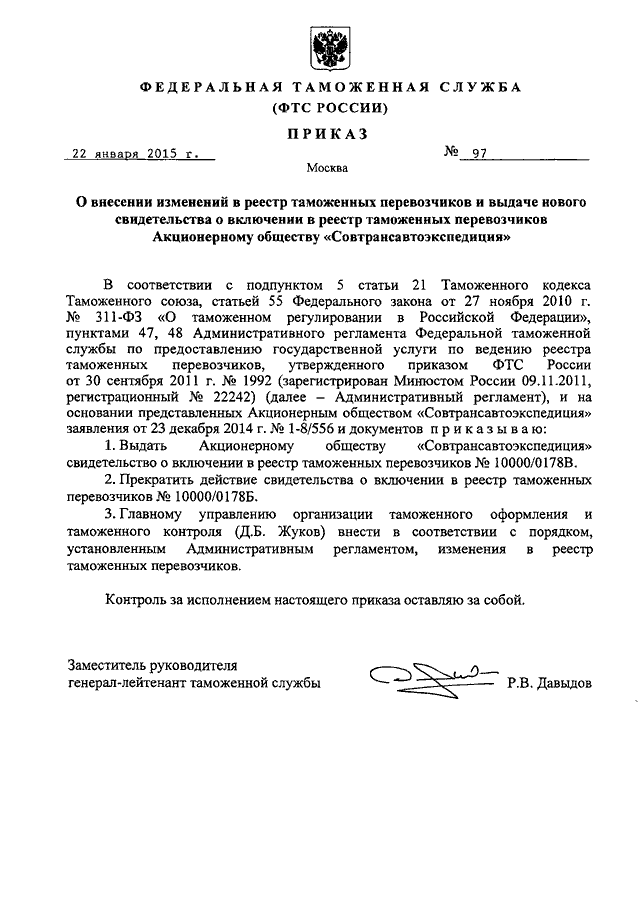 ФЕДЕРАЛЬНАЯ ТАМОЖЕННАЯ СЛУЖБА
(ФТС РОССИИ)

ПРИКАЗ

22 января 2015 г. № 97

Москва

О внесении изменений в реестр таможенных перевозчиков и выдаче нового свидетельства о включении в реестр таможенных перевозчиков Акционерному обществу «Совтрансавтоэкспедиция»

В соответствии с подпунктом 5 статьи 21 Таможенного кодекса Таможенного союза, статьей 55 Федерального закона от 27 ноября 2010 г. № 311-ФЗ «О таможенном регулировании в Российской Федерации», пунктами 47, 48 Административного регламента Федеральной таможенной службы по предоставлению государственной услуги по ведению реестра таможенных перевозчиков, утвержденного приказом ФТС России от 30 сентября 2011 г. № 1992 (зарегистрирован Минюстом России 09.11.2011, регистрационный № 22242) (далее – Административный регламент), и на основании представленных Акционерным обществом «Совтрансавтоэкспедиция» заявления от 23 декабря 2014 г. № 1-8/556 и документов приказываю:

1. Выдать Акционерному обществу «Совтрансавтоэкспедиция» свидетельство о включении в реестр таможенных перевозчиков № 10000/0178В.

2. Прекратить действие свидетельства о включении в реестр таможенных перевозчиков № 10000/0178Б.

3. Главному управлению организации таможенного оформления и таможенного контроля (Д.Б. Жуков) внести в соответствии с порядком, установленным Административным регламентом, изменения в реестр таможенных перевозчиков.

Контроль за исполнением настоящего приказа оставляю за собой.

Заместитель руководителя
генерал-лейтенант таможенной службы Р.В. Давыдов